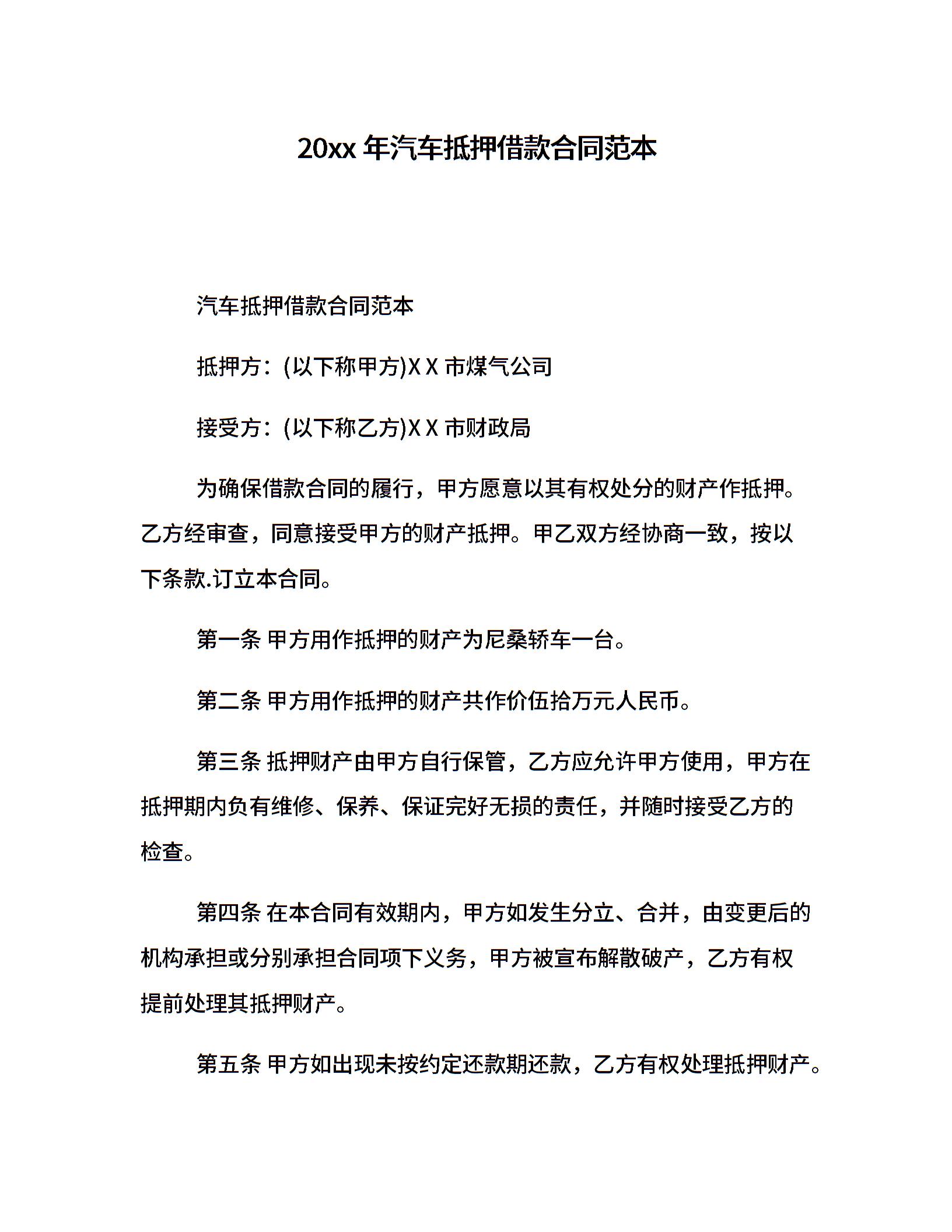 20xx 年汽车抵押借款合同范本

汽车抵押借款合同范本

抵押方：(以下称甲方)X X 市煤气公司

接受方：(以下称乙方)X X 市财政局

为确保借款合同的履行，甲方愿意以其有权处分的财产作抵押。乙方经审查，同意接受甲方的财产抵押。甲乙双方经协商一致，按以下条款.订立本合同。

第一条 甲方用作抵押的财产为尼桑轿车一台。

第二条 甲方用作抵押的财产共作价伍拾万元人民币。

第三条 抵押财产由甲方自行保管，乙方应允许甲方使用，甲方在抵押期内负有维修、保养、保证完好无损的责任，并随时接受乙方的检查。

第四条 在本合同有效期内，甲方如发生分立、合并，由变更后的机构承担或分别承担合同项下义务，甲方被宣布解散破产，乙方有权提前处理其抵押财产。

第五条 甲方如出现未按约定还款期还款，乙方有权处理抵押财产。